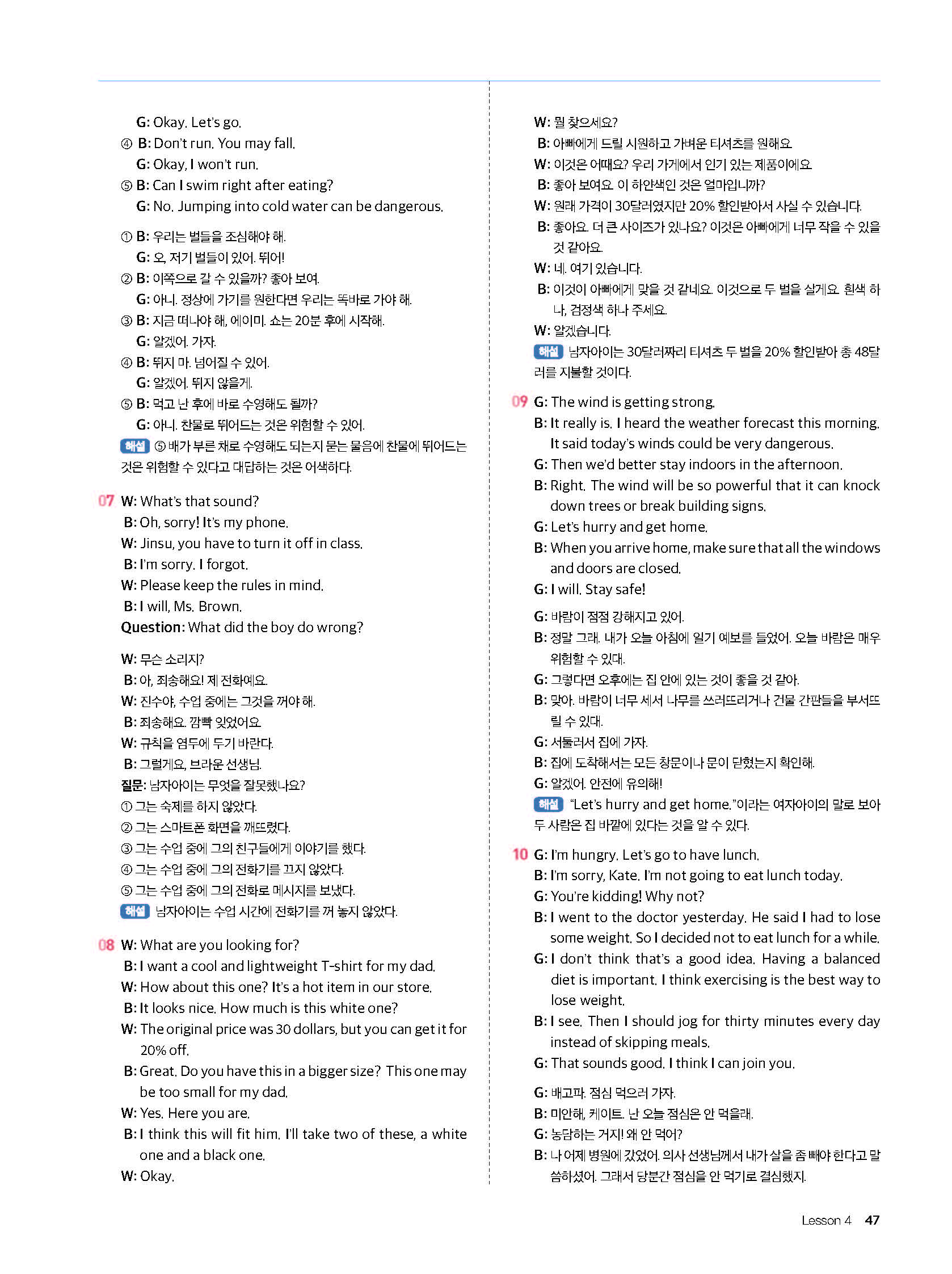 G: Okay. Let's go.
④ B: Don't run. You may fall.
G: Okay, I won't run.
⑤ B: Can I swim right after eating?
G: No. Jumping into cold water can be dangerous.

① B: 우리는 벌들을 조심해야 해.
G: 오, 저기 벌들이 있어. 뛰어!
② B: 이쪽으로 갈 수 있을까? 좋아 보여.
G: 아니. 정상에 가기를 원한다면 우리는 똑바로 가야 해.
③ B: 지금 떠나야 해, 에이미. 쇼는 20분 후에 시작해.
G: 알겠어. 가자.
④ B: 뛰지 마. 넘어질 수 있어.
G: 알겠어. 뛰지 않을게.
⑤ B: 먹고 난 후에 바로 수영해도 될까?
G: 아니. 찬물로 뛰어드는 것은 위험할 수 있어.
해설 ⑤ 배가 부른 채로 수영해도 되는지 묻는 물음에 찬물에 뛰어드는 것은 위험할 수 있다고 대답하는 것은 어색하다.

07 W: What's that sound?
B: Oh, sorry! It's my phone.
W: Jinsu, you have to turn it off in class.
B: I'm sorry. I forgot.
W: Please keep the rules in mind.
B: I will, Ms. Brown.
Question: What did the boy do wrong?

W: 무슨 소리지?
B: 아, 죄송해요! 제 전화예요.
W: 진수야, 수업 중에는 그것을 꺼야 해.
B: 죄송해요. 깜빡 잊었어요.
W: 규칙을 염두에 두기 바란다.
B: 그럴게요, 브라운 선생님.
질문: 남자아이는 무엇을 잘못했나요?
① 그는 숙제를 하지 않았다.
② 그는 스마트폰 화면을 깨뜨렸다.
③ 그는 수업 중에 그의 친구들에게 이야기를 했다.
④ 그는 수업 중에 그의 전화기를 끄지 않았다.
⑤ 그는 수업 중에 그의 전화로 메시지를 보냈다.
해설 남자아이는 수업 시간에 전화기를 꺼 놓지 않았다.

08 W: What are you looking for?
B: I want a cool and lightweight T-shirt for my dad.
W: How about this one? It's a hot item in our store.
B: It looks nice. How much is this white one?
W: The original price was 30 dollars, but you can get it for 20% off.
B: Great. Do you have this in a bigger size? This one may be too small for my dad.
W: Yes. Here you are.
B: I think this will fit him. I'll take two of these, a white one and a black one.
W: Okay.

W: 뭘 찾으세요?
B: 아빠에게 드릴 시원하고 가벼운 티셔츠를 원해요.
W: 이것은 어때요? 우리 가게에서 인기 있는 제품이에요.
B: 좋아 보여요. 이 하얀색인 것은 얼마입니까?
W: 원래 가격이 30달러였지만 20% 할인받아서 사실 수 있습니다.
B: 좋아요. 더 큰 사이즈가 있나요? 이것은 아빠에게 너무 작을 수 있을 것 같아요.
W: 네. 여기 있습니다.
B: 이것이 아빠에게 맞을 것 같네요. 이것으로 두 벌을 살게요. 흰색 하나, 검정색 하나 주세요.
W: 알겠습니다.
해설 남자아이는 30달러짜리 티셔츠 두 벌을 20% 할인받아 총 48달러를 지불할 것이다.

09 G: The wind is getting strong.
B: It really is. I heard the weather forecast this morning. It said today's winds could be very dangerous.
G: Then we'd better stay indoors in the afternoon.
B: Right. The wind will be so powerful that it can knock down trees or break building signs.
G: Let's hurry and get home.
B: When you arrive home, make sure that all the windows and doors are closed.
G: I will. Stay safe!

G: 바람이 점점 강해지고 있어.
B: 정말 그래. 내가 오늘 아침에 일기 예보를 들었어. 오늘 바람은 매우 위험할 수 있대.
G: 그렇다면 오후에는 집 안에 있는 것이 좋을 것 같아.
B: 맞아. 바람이 너무 세서 나무를 쓰러뜨리거나 건물 간판들을 부서뜨릴 수 있대.
G: 서둘러서 집에 가자.
B: 집에 도착해서는 모든 창문이나 문이 닫혔는지 확인해.
G: 알겠어. 안전에 유의해!
해설 "Let's hurry and get home."이라는 여자아이의 말로 보아 두 사람은 집 바깥에 있다는 것을 알 수 있다.

10 G: I'm hungry. Let's go to have lunch.
B: I'm sorry, Kate. I'm not going to eat lunch today.
G: You're kidding! Why not?
B: I went to the doctor yesterday. He said I had to lose some weight. So I decided not to eat lunch for a while.
G: I don't think that's a good idea. Having a balanced diet is important. I think exercising is the best way to lose weight.
B: I see. Then I should jog for thirty minutes every day instead of skipping meals.
G: That sounds good. I think I can join you.

G: 배고파. 점심 먹으러 가자.
B: 미안해, 케이트. 난 오늘 점심은 안 먹을래.
G: 농담하는 거지! 왜 안 먹어?
B: 나 어제 병원에 갔었어. 의사 선생님께서 내가 살을 좀 빼야 한다고 말씀하셨어. 그래서 당분간 점심을 안 먹기로 결심했지.

Lesson 4 47